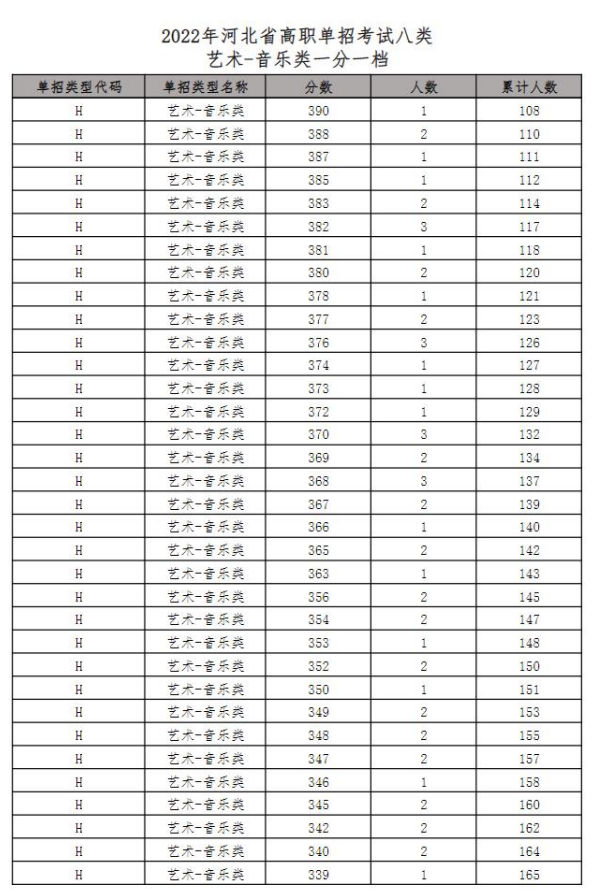 2022年河北省高职单招考试八类
艺术-音乐类一分一档

| 单招类型代码 | 单招类型名称 | 分数 | 人数 | 累计人数 |
|---|---|---|---|---|
| H | 艺术-音乐类 | 390 | 1 | 108 |
| H | 艺术-音乐类 | 388 | 2 | 110 |
| H | 艺术-音乐类 | 387 | 1 | 111 |
| H | 艺术-音乐类 | 385 | 1 | 112 |
| H | 艺术-音乐类 | 383 | 2 | 114 |
| H | 艺术-音乐类 | 382 | 3 | 117 |
| H | 艺术-音乐类 | 381 | 1 | 118 |
| H | 艺术-音乐类 | 380 | 2 | 120 |
| H | 艺术-音乐类 | 378 | 1 | 121 |
| H | 艺术-音乐类 | 377 | 2 | 123 |
| H | 艺术-音乐类 | 376 | 3 | 126 |
| H | 艺术-音乐类 | 374 | 1 | 127 |
| H | 艺术-音乐类 | 373 | 1 | 128 |
| H | 艺术-音乐类 | 372 | 1 | 129 |
| H | 艺术-音乐类 | 370 | 3 | 132 |
| H | 艺术-音乐类 | 369 | 2 | 134 |
| H | 艺术-音乐类 | 368 | 3 | 137 |
| H | 艺术-音乐类 | 367 | 2 | 139 |
| H | 艺术-音乐类 | 366 | 1 | 140 |
| H | 艺术-音乐类 | 365 | 2 | 142 |
| H | 艺术-音乐类 | 363 | 1 | 143 |
| H | 艺术-音乐类 | 356 | 2 | 145 |
| H | 艺术-音乐类 | 354 | 2 | 147 |
| H | 艺术-音乐类 | 353 | 1 | 148 |
| H | 艺术-音乐类 | 352 | 2 | 150 |
| H | 艺术-音乐类 | 350 | 1 | 151 |
| H | 艺术-音乐类 | 349 | 2 | 153 |
| H | 艺术-音乐类 | 348 | 2 | 155 |
| H | 艺术-音乐类 | 347 | 2 | 157 |
| H | 艺术-音乐类 | 346 | 1 | 158 |
| H | 艺术-音乐类 | 345 | 2 | 160 |
| H | 艺术-音乐类 | 342 | 2 | 162 |
| H | 艺术-音乐类 | 340 | 2 | 164 |
| H | 艺术-音乐类 | 339 | 1 | 165 |